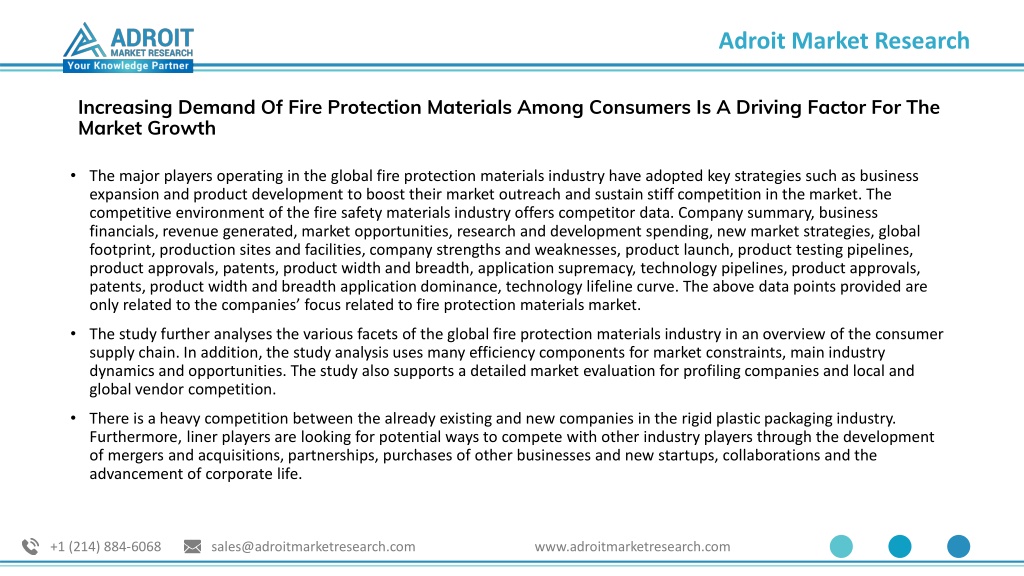 ADROIT MARKET RESEARCH
Your Knowledge Partner

Adroit Market Research

Increasing Demand Of Fire Protection Materials Among Consumers Is A Driving Factor For The Market Growth

• The major players operating in the global fire protection materials industry have adopted key strategies such as business expansion and product development to boost their market outreach and sustain stiff competition in the market. The competitive environment of the fire safety materials industry offers competitor data. Company summary, business financials, revenue generated, market opportunities, research and development spending, new market strategies, global footprint, production sites and facilities, company strengths and weaknesses, product launch, product testing pipelines, product approvals, patents, product width and breadth, application supremacy, technology pipelines, product approvals, patents, product width and breadth application dominance, technology lifeline curve. The above data points provided are only related to the companies' focus related to fire protection materials market.

• The study further analyses the various facets of the global fire protection materials industry in an overview of the consumer supply chain. In addition, the study analysis uses many efficiency components for market constraints, main industry dynamics and opportunities. The study also supports a detailed market evaluation for profiling companies and local and global vendor competition.

• There is a heavy competition between the already existing and new companies in the rigid plastic packaging industry. Furthermore, liner players are looking for potential ways to compete with other industry players through the development of mergers and acquisitions, partnerships, purchases of other businesses and new startups, collaborations and the advancement of corporate life.

+1 (214) 884-6068 sales@adroitmarketresearch.com www.adroitmarketresearch.com